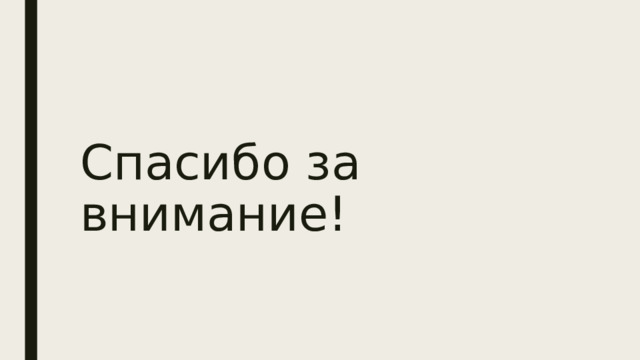 Спасибо за внимание!